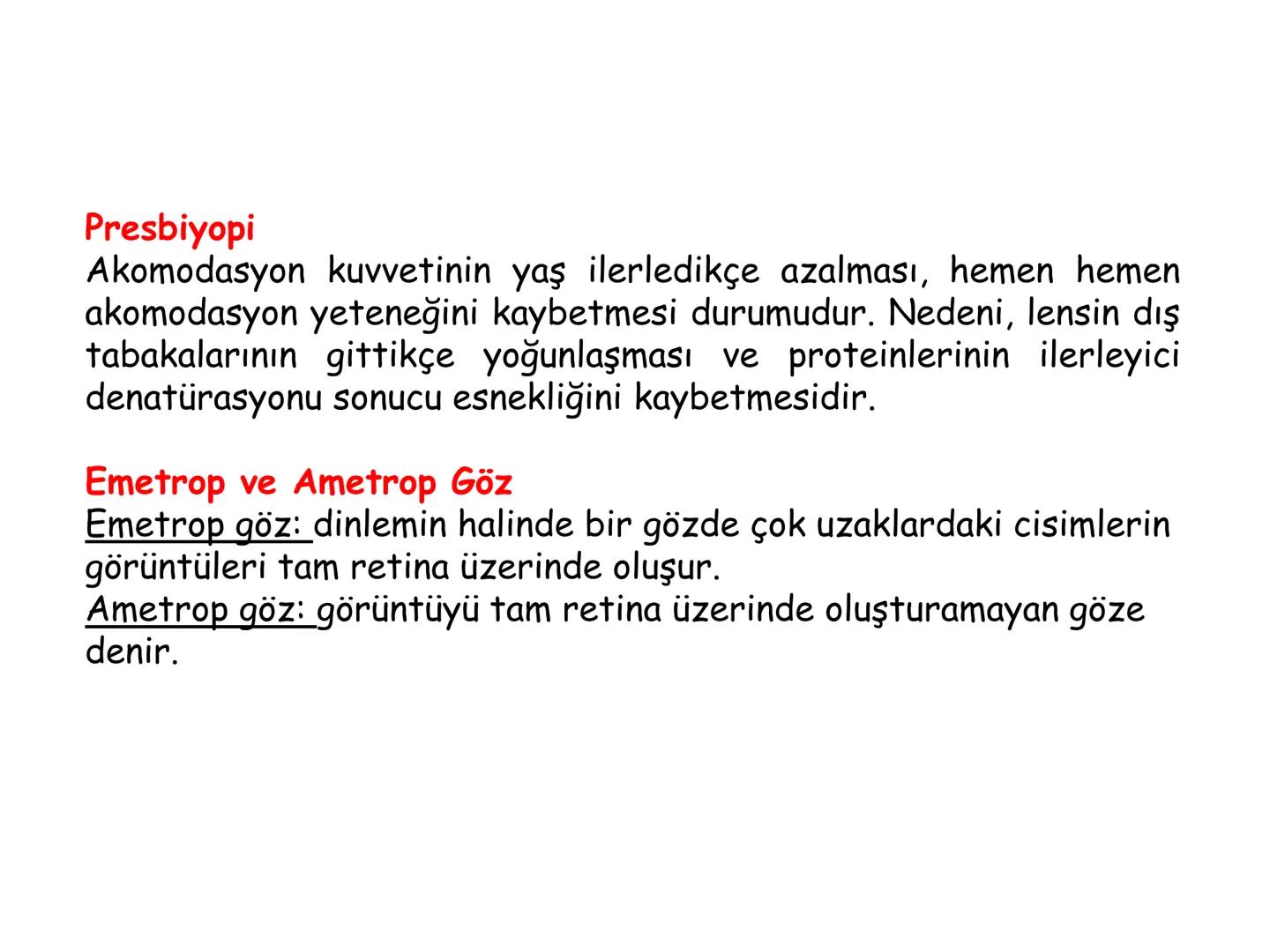 Presbiyopi
Akomodasyon kuvvetinin yaş ilerledikçe azalması, hemen hemen akomodasyon yeteneğini kaybetmesi durumudur. Nedeni, lensin dış tabakalarının gittikçe yoğunlaşması ve proteinlerinin ilerleyici denatürasyonu sonucu esnekliğini kaybetmesidir.

Emetrop ve Ametrop Göz
Emetrop göz: dinlemin halinde bir gözde çok uzaklardaki cisimlerin görüntüleri tam retina üzerinde oluşur.
Ametrop göz: görüntüyü tam retina üzerinde oluşturamayan göze denir.